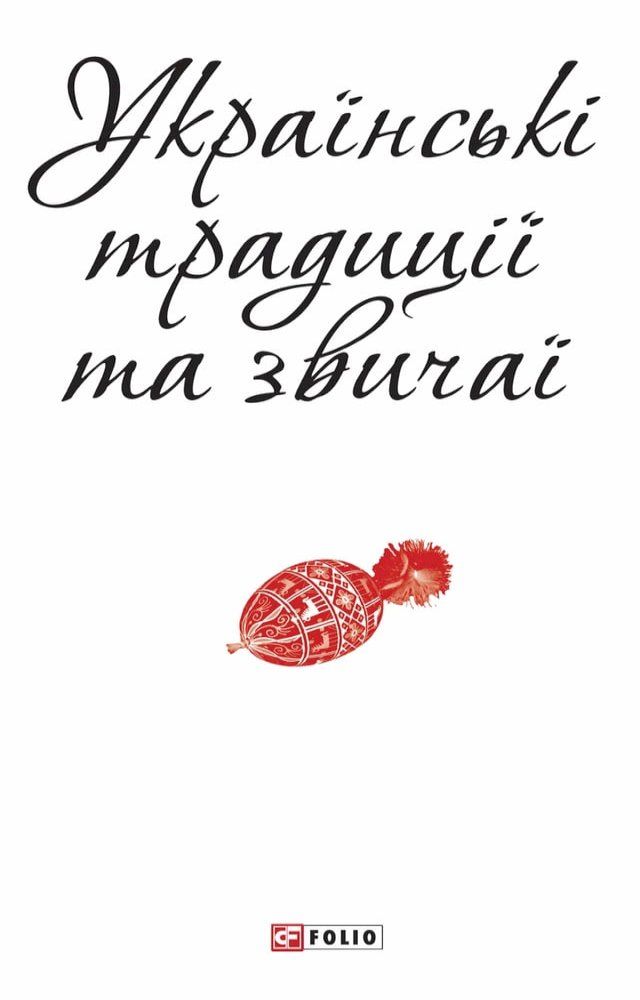 Українські традиції та звичаї

FOLIO